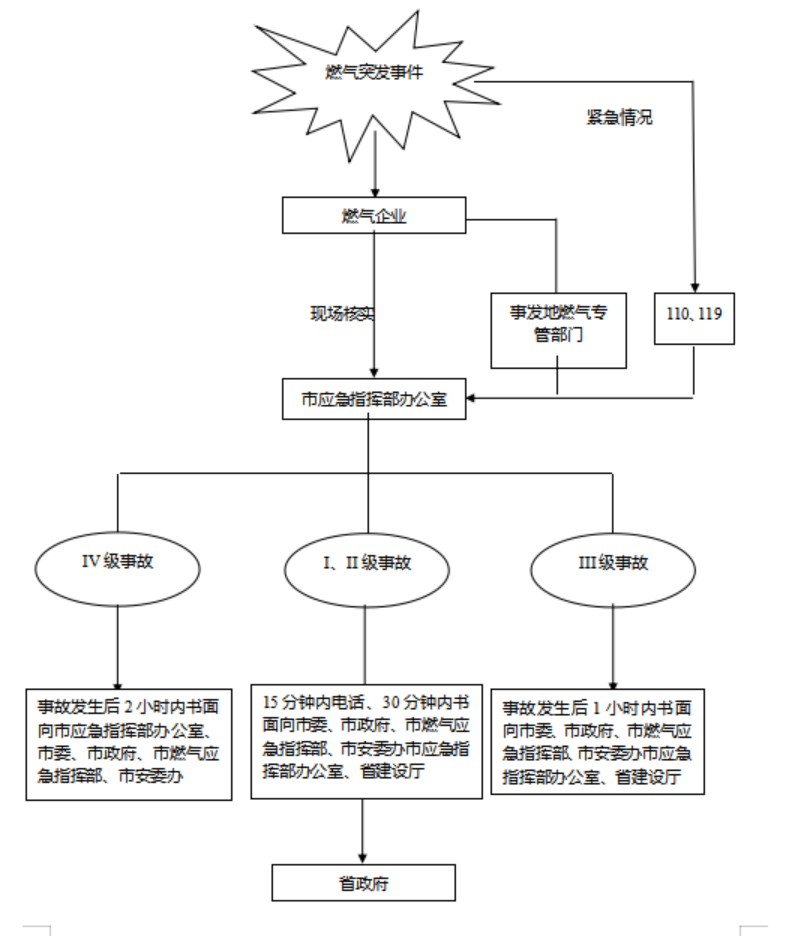 燃气突发事件

紧急情况

燃气企业

现场核实

事发地燃气专管部门

110、119

市应急指挥部办公室

IV 级事故

I、II 级事故

III 级事故

事故发生后 2 小时内书面向市应急指挥部办公室、市委、市政府、市燃气应急指挥部、市安委办

15 分钟内电话、30 分钟内书面向市委、市政府、市燃气应急指挥部、市安委办市应急指挥部办公室、省建设厅

事故发生后 1 小时内书面向市委、市政府、市燃气应急指挥部、市安委办市应急指挥部办公室、省建设厅

省政府